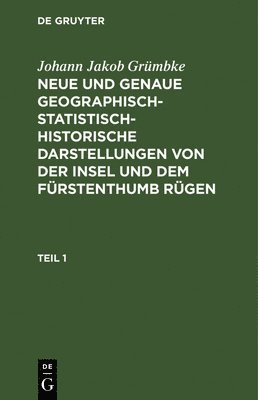 DE GRUYTER

Johann Jakob Grümbke

NEUE UND GENAUE GEOGRAPHISCH-STATISTISCH-HISTORISCHE DARSTELLUNGEN VON DER INSEL UND DEM FÜRSTENTHUMB RÜGEN

TEIL 1

DE G